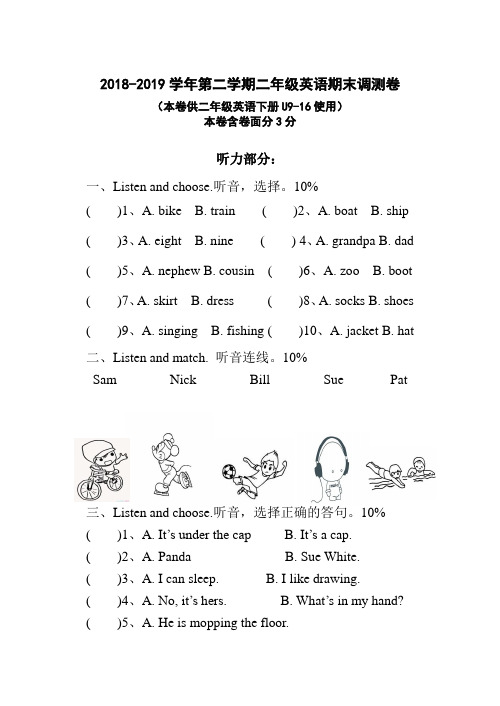 2018-2019 学年第二学期二年级英语期末调测卷
（本卷供二年级英语下册 U9-16 使用）
本卷含卷面分 3 分

听力部分：

一、Listen and choose.听音，选择。10%

(　　)1、A. bike　B. train　　(　　)2、A. boat　B. ship

(　　)3、A. eight　B. nine　　(　　) 4、A. grandpa B. dad

(　　)5、A. nephew B. cousin　(　　)6、A. zoo　B. boot

(　　)7、A. skirt　B. dress　　(　　)8、A. socks B. shoes

(　　)9、A. singing　B. fishing (　　)10、A. jacket B. hat

二、Listen and match. 听音连线。10%

Sam　　Nick　　Bill　　Sue　　Pat

三、Listen and choose.听音，选择正确的答句。10%

(　　)1、A. It's under the cap　　B. It's a cap.

(　　)2、A. Panda　　B. Sue White.

(　　)3、A. I can sleep.　　B. I like drawing.

(　　)4、A. No, it's hers.　　B. What's in my hand?

(　　)5、A. He is mopping the floor.